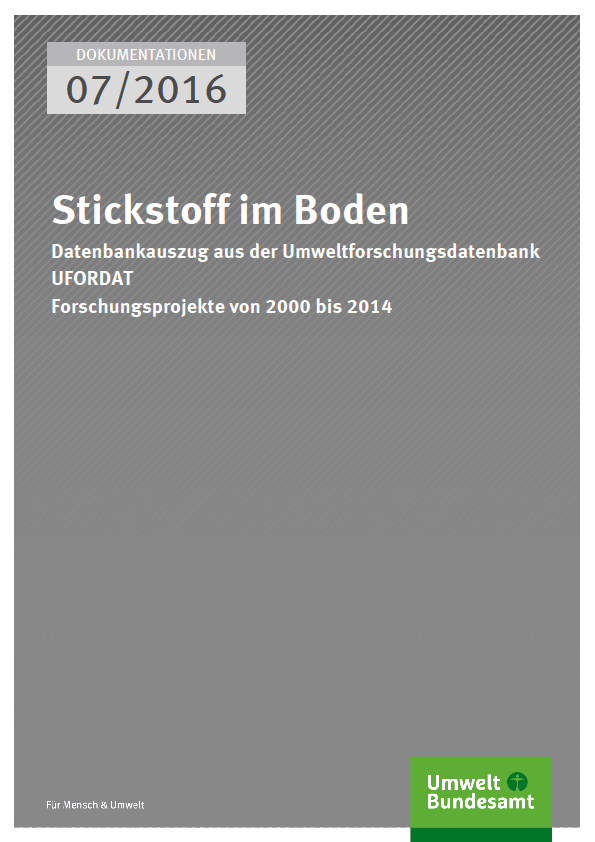 DOKUMENTATIONEN
07/2016

Stickstoff im Boden

Datenbankauszug aus der Umweltforschungsdatenbank UFORDAT
Forschungsprojekte von 2000 bis 2014

Für Mensch & Umwelt

Umwelt Bundesamt